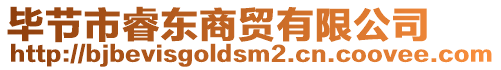 毕节市睿东商贸有限公司
http://bjbevisgoldsm2.cn.coovee.com